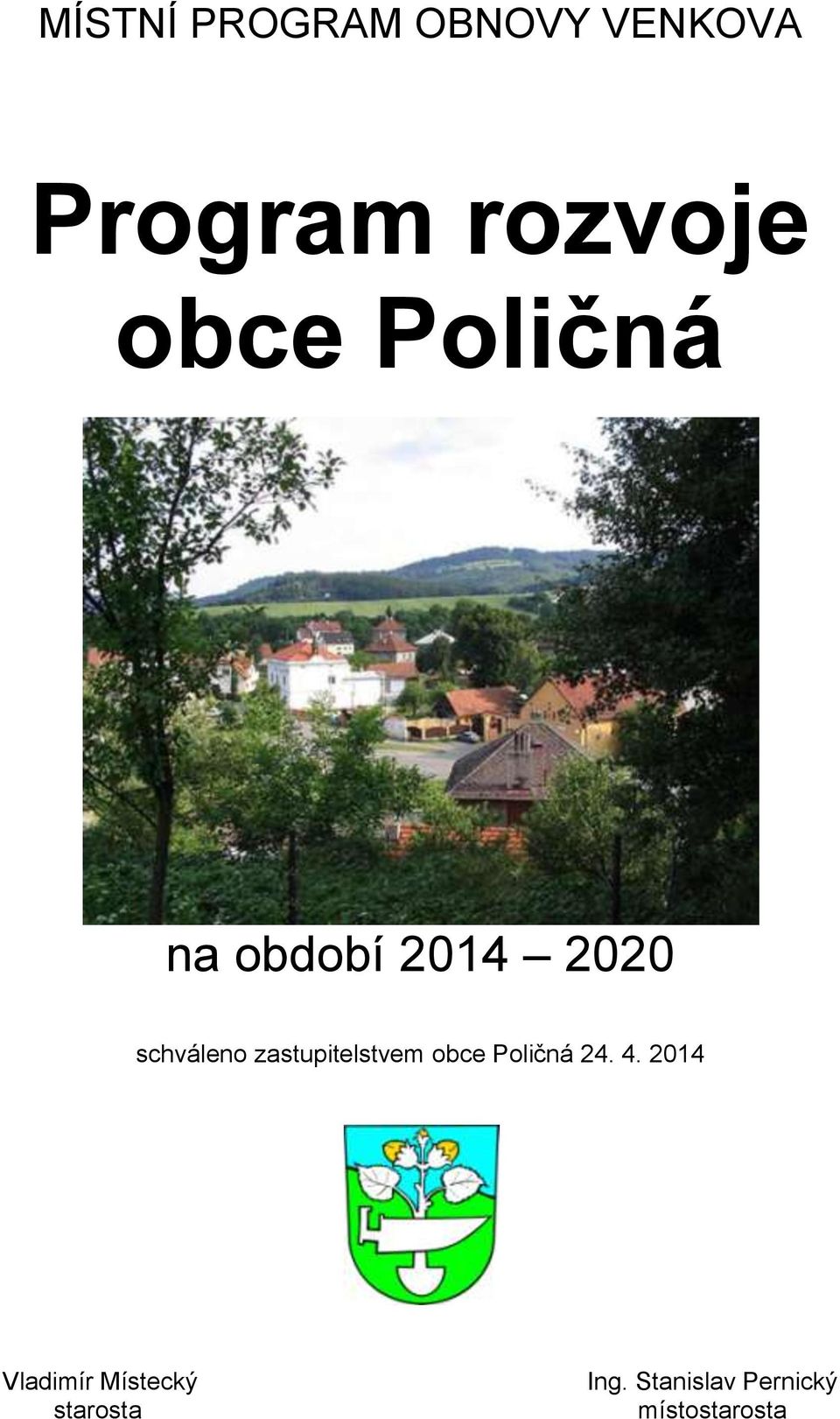 MÍSTNÍ PROGRAM OBNOVY VENKOVA

Program rozvoje obce Poličná

na období 2014 – 2020

schváleno zastupitelstvem obce Poličná 24. 4. 2014

Vladimír Místecký
starosta

Ing. Stanislav Pernický
místostarosta